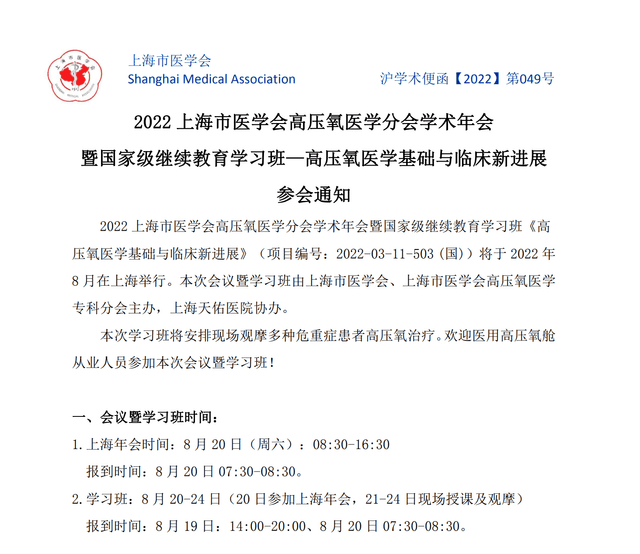 上海市医学会
Shanghai Medical Association

沪学术便函【2022】第049号

2022 上海市医学会高压氧医学分会学术年会
暨国家级继续教育学习班—高压氧医学基础与临床新进展
参会通知

2022 上海市医学会高压氧医学分会学术年会暨国家级继续教育学习班《高压氧医学基础与临床新进展》（项目编号：2022-03-11-503（国））将于 2022 年 8 月在上海举行。本次会议暨学习班由上海市医学会、上海市医学会高压氧医学专科分会主办，上海天佑医院协办。

本次学习班将安排现场观摩多种危重症患者高压氧治疗。欢迎医用高压氧舱从业人员参加本次会议暨学习班！

一、会议暨学习班时间：
1. 上海年会时间：8 月 20 日（周六）：08:30-16:30
报到时间：8 月 20 日 07:30-08:30。
2. 学习班：8 月 20-24 日（20 日参加上海年会，21-24 日现场授课及观摩）
报到时间：8 月 19 日：14:00-20:00、8 月 20 日 07:30-08:30。